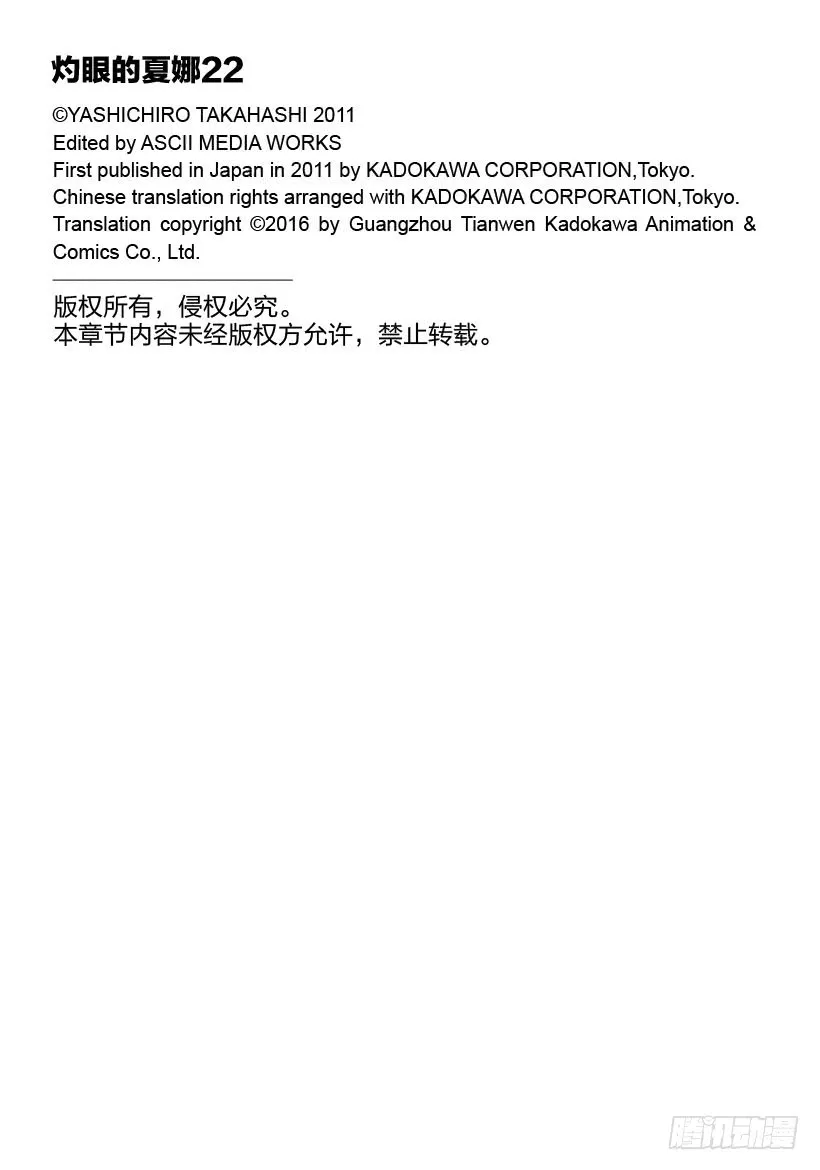 灼眼的夏娜22

©YASHICHIRO TAKAHASHI 2011
Edited by ASCII MEDIA WORKS
First published in Japan in 2011 by KADOKAWA CORPORATION,Tokyo.
Chinese translation rights arranged with KADOKAWA CORPORATION,Tokyo.
Translation copyright ©2016 by Guangzhou Tianwen Kadokawa Animation & Comics Co., Ltd.

版权所有，侵权必究。
本章节内容未经版权方允许，禁止转载。

腾讯动漫